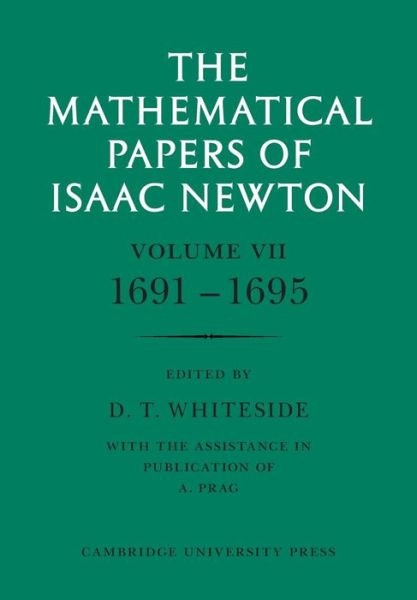 THE MATHEMATICAL PAPERS OF ISAAC NEWTON

VOLUME VII
1691 – 1695

EDITED BY
D. T. WHITESIDE

WITH THE ASSISTANCE IN PUBLICATION OF
A. PRAG

CAMBRIDGE UNIVERSITY PRESS